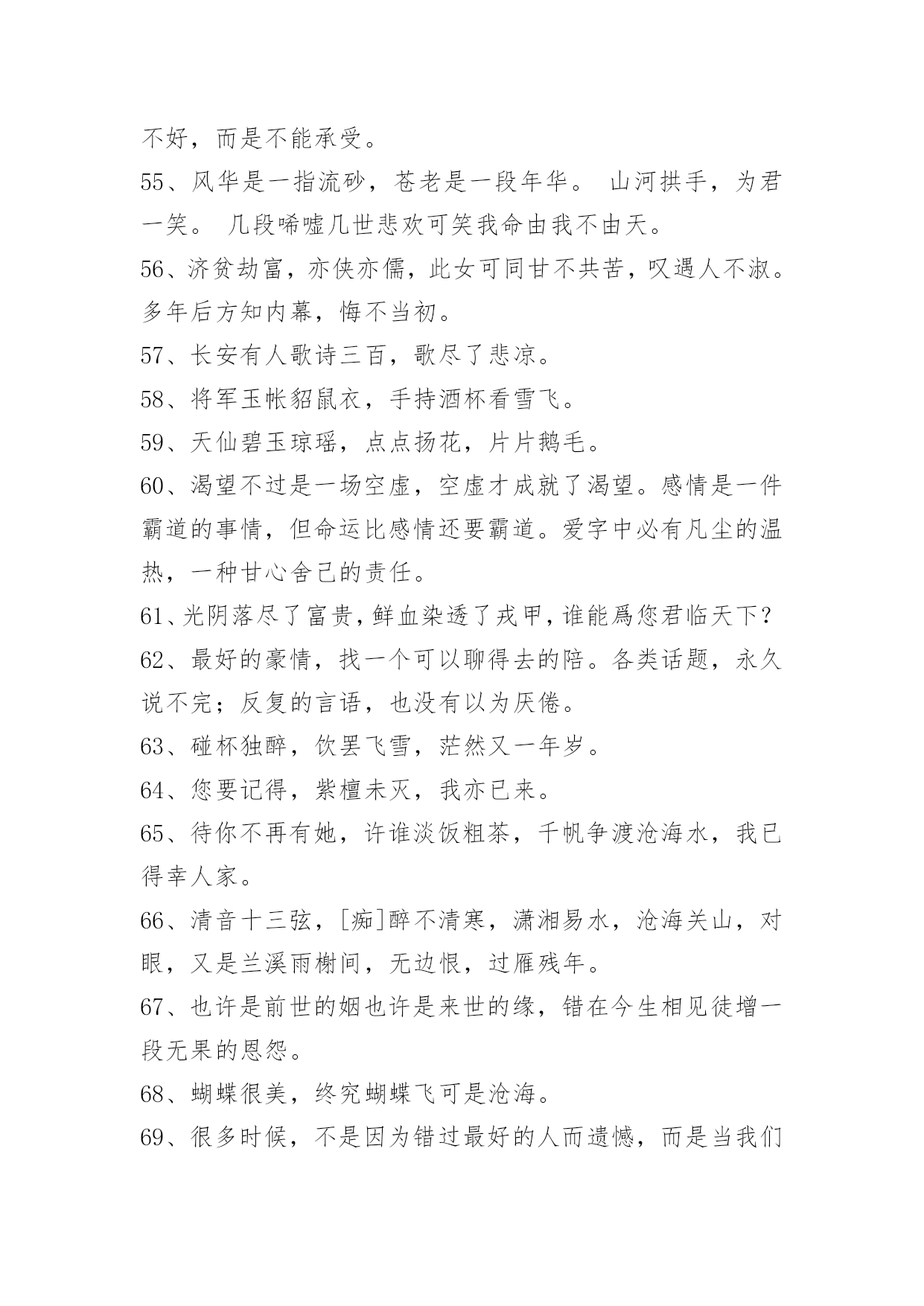 不好，而是不能承受。

55、风华是一指流砂，苍老是一段年华。 山河拱手，为君一笑。 几段唏嘘几世悲欢可笑我命由我不由天。

56、济贫劫富，亦侠亦儒，此女可同甘不共苦，叹遇人不淑。多年后方知内幕，悔不当初。

57、长安有人歌诗三百，歌尽了悲凉。

58、将军玉帐貂鼠衣，手持酒杯看雪飞。

59、天仙碧玉琼瑶，点点扬花，片片鹅毛。

60、渴望不过是一场空虚，空虚才成就了渴望。感情是一件霸道的事情，但命运比感情还要霸道。爱字中必有凡尘的温热，一种甘心舍己的责任。

61、光阴落尽了富贵，鲜血染透了戎甲，谁能爲您君临天下？

62、最好的豪情，找一个可以聊得去的陪。各类话题，永久说不完；反复的言语，也没有以为厌倦。

63、碰杯独醉，饮罢飞雪，茫然又一年岁。

64、您要记得，紫檀未灭，我亦已来。

65、待你不再有她，许谁淡饭粗茶，千帆争渡沧海水，我已得幸人家。

66、清音十三弦，[痴]醉不清寒，潇湘易水，沧海关山，对眼，又是兰溪雨榭间，无边恨，过雁残年。

67、也许是前世的姻也许是来世的缘，错在今生相见徒增一段无果的恩怨。

68、蝴蝶很美，终究蝴蝶飞可是沧海。

69、很多时候，不是因为错过最好的人而遗憾，而是当我们